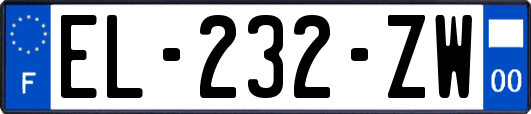 F
EL-232-ZW
00